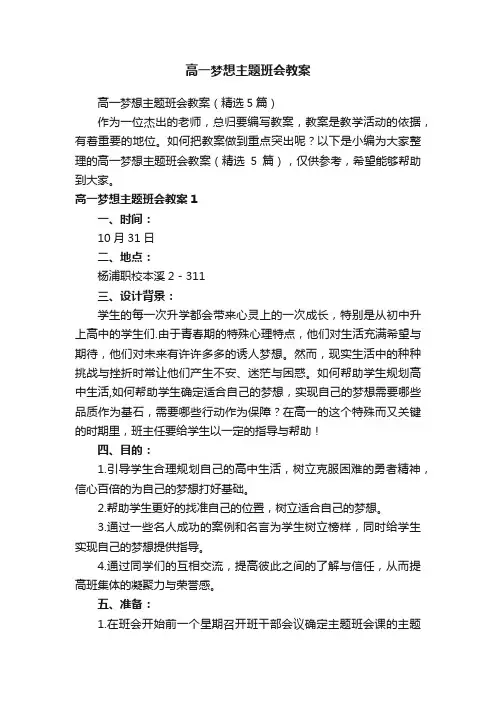 高一梦想主题班会教案

高一梦想主题班会教案（精选 5 篇）

作为一位杰出的老师，总归要编写教案，教案是教学活动的依据，有着重要的地位。如何把教案做到重点突出呢？以下是小编为大家整理的高一梦想主题班会教案（精选 5 篇），仅供参考，希望能够帮助到大家。

高一梦想主题班会教案 1

一、时间：

10 月 31 日

二、地点：

杨浦职校本溪 2 - 311

三、设计背景：

学生的每一次升学都会带来心灵上的一次成长，特别是从初中升上高中的学生们.由于青春期的特殊心理特点，他们对生活充满希望与期待，他们对未来有许许多多的诱人梦想。然而，现实生活中的种种挑战与挫折时常让他们产生不安、迷茫与困惑。如何帮助学生规划高中生活,如何帮助学生确定适合自己的梦想，实现自己的梦想需要哪些品质作为基石，需要哪些行动作为保障？在高一的这个特殊而又关键的时期里，班主任要给学生以一定的指导与帮助！

四、目的：

1.引导学生合理规划自己的高中生活，树立克服困难的勇者精神，信心百倍的为自己的梦想打好基础。

2.帮助学生更好的找准自己的位置，树立适合自己的梦想。

3.通过一些名人成功的案例和名言为学生树立榜样，同时给学生实现自己的梦想提供指导。

4.通过同学们的互相交流，提高彼此之间的了解与信任，从而提高班集体的凝聚力与荣誉感。

五、准备：

1.在班会开始前一个星期召开班干部会议确定主题班会课的主题